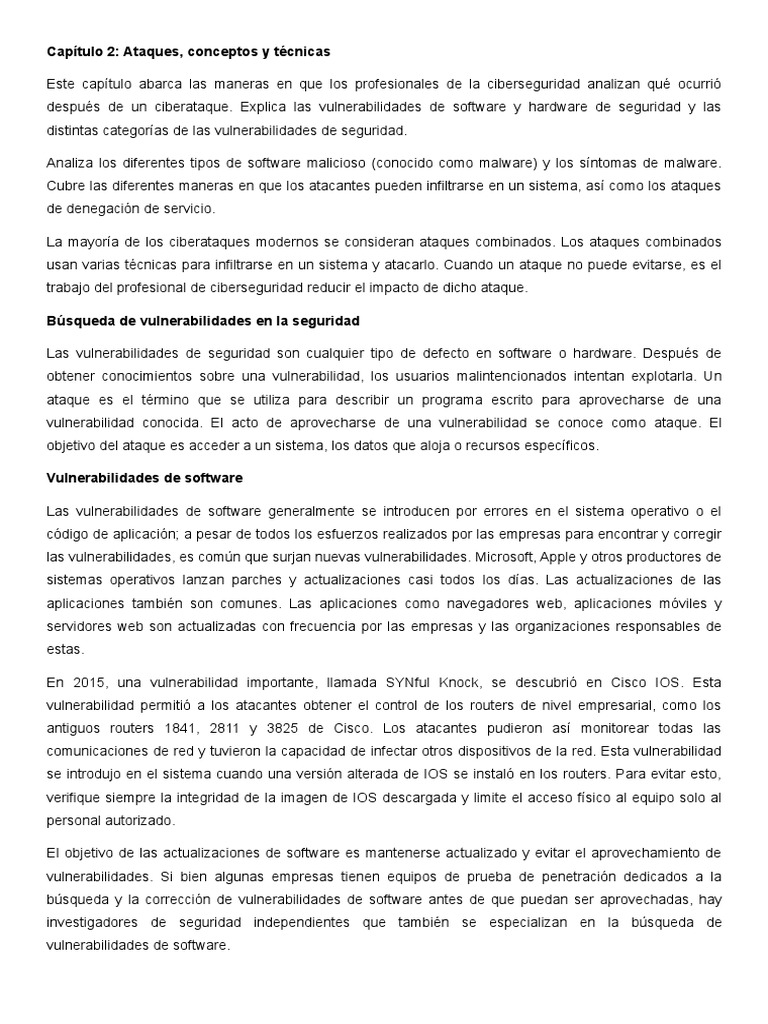 Capítulo 2: Ataques, conceptos y técnicas

Este capítulo abarca las maneras en que los profesionales de la ciberseguridad analizan qué ocurrió después de un ciberataque. Explica las vulnerabilidades de software y hardware de seguridad y las distintas categorías de las vulnerabilidades de seguridad.

Analiza los diferentes tipos de software malicioso (conocido como malware) y los síntomas de malware. Cubre las diferentes maneras en que los atacantes pueden infiltrarse en un sistema, así como los ataques de denegación de servicio.

La mayoría de los ciberataques modernos se consideran ataques combinados. Los ataques combinados usan varias técnicas para infiltrarse en un sistema y atacarlo. Cuando un ataque no puede evitarse, es el trabajo del profesional de ciberseguridad reducir el impacto de dicho ataque.

Búsqueda de vulnerabilidades en la seguridad

Las vulnerabilidades de seguridad son cualquier tipo de defecto en software o hardware. Después de obtener conocimientos sobre una vulnerabilidad, los usuarios malintencionados intentan explotarla. Un ataque es el término que se utiliza para describir un programa escrito para aprovecharse de una vulnerabilidad conocida. El acto de aprovecharse de una vulnerabilidad se conoce como ataque. El objetivo del ataque es acceder a un sistema, los datos que aloja o recursos específicos.

Vulnerabilidades de software

Las vulnerabilidades de software generalmente se introducen por errores en el sistema operativo o el código de aplicación; a pesar de todos los esfuerzos realizados por las empresas para encontrar y corregir las vulnerabilidades, es común que surjan nuevas vulnerabilidades. Microsoft, Apple y otros productores de sistemas operativos lanzan parches y actualizaciones casi todos los días. Las actualizaciones de las aplicaciones también son comunes. Las aplicaciones como navegadores web, aplicaciones móviles y servidores web son actualizadas con frecuencia por las empresas y las organizaciones responsables de estas.

En 2015, una vulnerabilidad importante, llamada SYNful Knock, se descubrió en Cisco IOS. Esta vulnerabilidad permitió a los atacantes obtener el control de los routers de nivel empresarial, como los antiguos routers 1841, 2811 y 3825 de Cisco. Los atacantes pudieron así monitorear todas las comunicaciones de red y tuvieron la capacidad de infectar otros dispositivos de la red. Esta vulnerabilidad se introdujo en el sistema cuando una versión alterada de IOS se instaló en los routers. Para evitar esto, verifique siempre la integridad de la imagen de IOS descargada y limite el acceso físico al equipo solo al personal autorizado.

El objetivo de las actualizaciones de software es mantenerse actualizado y evitar el aprovechamiento de vulnerabilidades. Si bien algunas empresas tienen equipos de prueba de penetración dedicados a la búsqueda y la corrección de vulnerabilidades de software antes de que puedan ser aprovechadas, hay investigadores de seguridad independientes que también se especializan en la búsqueda de vulnerabilidades de software.